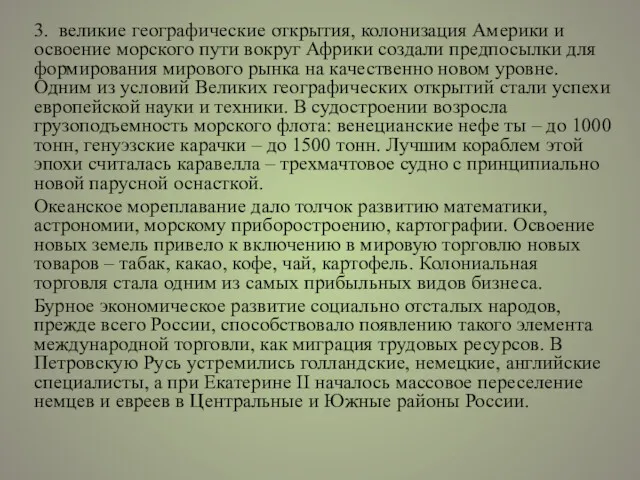 3. великие географические открытия, колонизация Америки и освоение морского пути вокруг Африки создали предпосылки для формирования мирового рынка на качественно новом уровне. Одним из условий Великих географических открытий стали успехи европейской науки и техники. В судостроении возросла грузоподъемность морского флота: венецианские нефе ты – до 1000 тонн, генуэзские карачки – до 1500 тонн. Лучшим кораблем этой эпохи считалась каравелла – трехмачтовое судно с принципиально новой парусной оснасткой.

Океанское мореплавание дало толчок развитию математики, астрономии, морскому приборостроению, картографии. Освоение новых земель привело к включению в мировую торговлю новых товаров – табак, какао, кофе, чай, картофель. Колониальная торговля стала одним из самых прибыльных видов бизнеса.

Бурное экономическое развитие социально отсталых народов, прежде всего России, способствовало появлению такого элемента международной торговли, как миграция трудовых ресурсов. В Петровскую Русь устремились голландские, немецкие, английские специалисты, а при Екатерине II началось массовое переселение немцев и евреев в Центральные и Южные районы России.